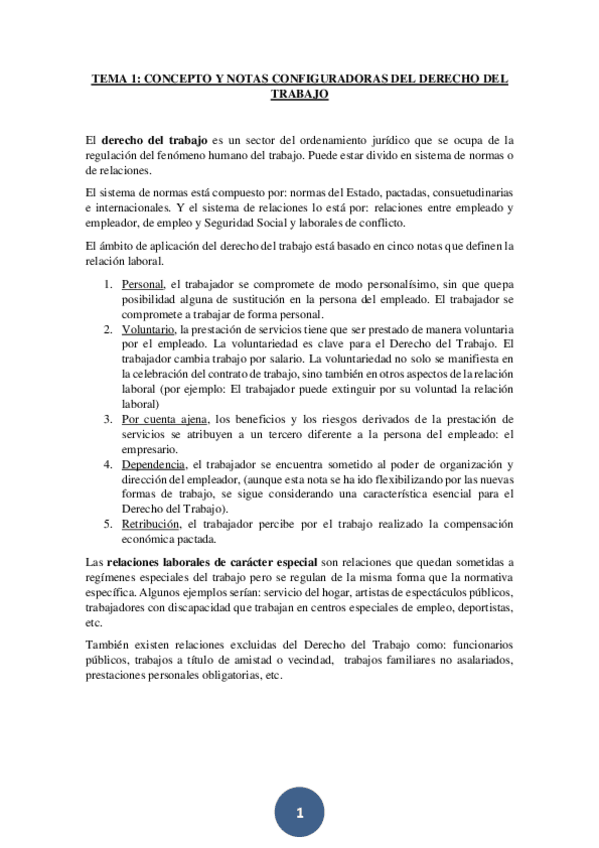 TEMA 1: CONCEPTO Y NOTAS CONFIGURADORAS DEL DERECHO DEL TRABAJO

El derecho del trabajo es un sector del ordenamiento jurídico que se ocupa de la regulación del fenómeno humano del trabajo. Puede estar divido en sistema de normas o de relaciones.

El sistema de normas está compuesto por: normas del Estado, pactadas, consuetudinarias e internacionales. Y el sistema de relaciones lo está por: relaciones entre empleado y empleador, de empleo y Seguridad Social y laborales de conflicto.

El ámbito de aplicación del derecho del trabajo está basado en cinco notas que definen la relación laboral.

1. Personal, el trabajador se compromete de modo personalísimo, sin que quepa posibilidad alguna de sustitución en la persona del empleado. El trabajador se compromete a trabajar de forma personal.
2. Voluntario, la prestación de servicios tiene que ser prestado de manera voluntaria por el empleado. La voluntariedad es clave para el Derecho del Trabajo. El trabajador cambia trabajo por salario. La voluntariedad no solo se manifiesta en la celebración del contrato de trabajo, sino también en otros aspectos de la relación laboral (por ejemplo: El trabajador puede extinguir por su voluntad la relación laboral)
3. Por cuenta ajena, los beneficios y los riesgos derivados de la prestación de servicios se atribuyen a un tercero diferente a la persona del empleado: el empresario.
4. Dependencia, el trabajador se encuentra sometido al poder de organización y dirección del empleador, (aunque esta nota se ha ido flexibilizando por las nuevas formas de trabajo, se sigue considerando una característica esencial para el Derecho del Trabajo).
5. Retribución, el trabajador percibe por el trabajo realizado la compensación económica pactada.

Las relaciones laborales de carácter especial son relaciones que quedan sometidas a regímenes especiales del trabajo pero se regulan de la misma forma que la normativa específica. Algunos ejemplos serían: servicio del hogar, artistas de espectáculos públicos, trabajadores con discapacidad que trabajan en centros especiales de empleo, deportistas, etc.

También existen relaciones excluidas del Derecho del Trabajo como: funcionarios públicos, trabajos a título de amistad o vecindad, trabajos familiares no asalariados, prestaciones personales obligatorias, etc.

1